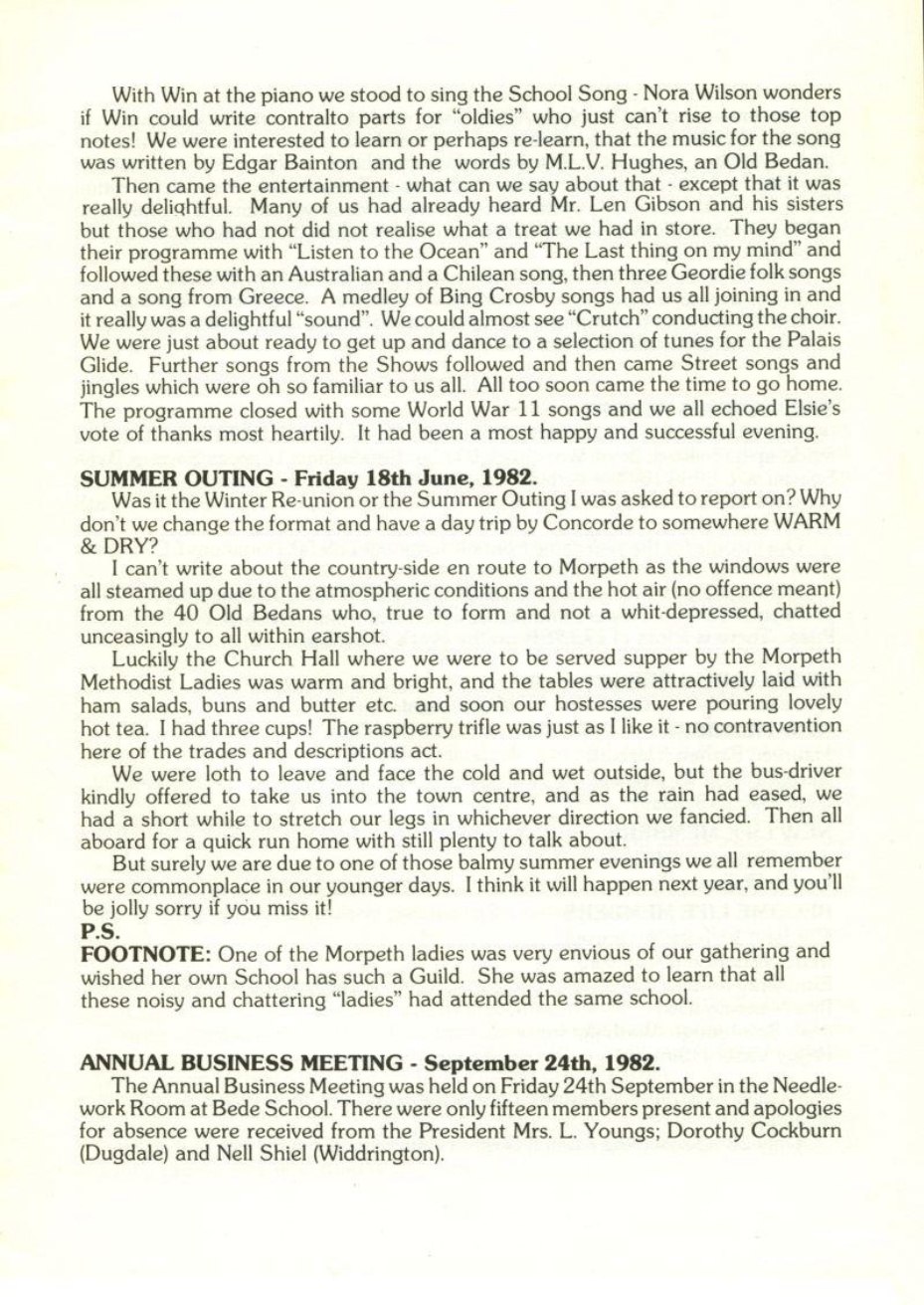 With Win at the piano we stood to sing the School Song - Nora Wilson wonders if Win could write contralto parts for "oldies" who just can't rise to those top notes! We were interested to learn or perhaps re-learn, that the music for the song was written by Edgar Bainton and the words by M.L.V. Hughes, an Old Bedan.

Then came the entertainment - what can we say about that - except that it was really delightful. Many of us had already heard Mr. Len Gibson and his sisters but those who had not did not realise what a treat we had in store. They began their programme with "Listen to the Ocean" and "The Last thing on my mind" and followed these with an Australian and a Chilean song, then three Geordie folk songs and a song from Greece. A medley of Bing Crosby songs had us all joining in and it really was a delightful "sound". We could almost see "Crutch" conducting the choir. We were just about ready to get up and dance to a selection of tunes for the Palais Glide. Further songs from the Shows followed and then came Street songs and jingles which were oh so familiar to us all. All too soon came the time to go home. The programme closed with some World War 11 songs and we all echoed Elsie's vote of thanks most heartily. It had been a most happy and successful evening.

SUMMER OUTING - Friday 18th June, 1982.
Was it the Winter Re-union or the Summer Outing I was asked to report on? Why don't we change the format and have a day trip by Concorde to somewhere WARM & DRY?

I can't write about the country-side en route to Morpeth as the windows were all steamed up due to the atmospheric conditions and the hot air (no offence meant) from the 40 Old Bedans who, true to form and not a whit-depressed, chatted unceasingly to all within earshot.

Luckily the Church Hall where we were to be served supper by the Morpeth Methodist Ladies was warm and bright, and the tables were attractively laid with ham salads, buns and butter etc. and soon our hostesses were pouring lovely hot tea. I had three cups! The raspberry trifle was just as I like it - no contravention here of the trades and descriptions act.

We were loth to leave and face the cold and wet outside, but the bus-driver kindly offered to take us into the town centre, and as the rain had eased, we had a short while to stretch our legs in whichever direction we fancied. Then all aboard for a quick run home with still plenty to talk about.

But surely we are due to one of those balmy summer evenings we all remember were commonplace in our younger days. I think it will happen next year, and you'll be jolly sorry if you miss it!
P.S.
FOOTNOTE: One of the Morpeth ladies was very envious of our gathering and wished her own School has such a Guild. She was amazed to learn that all these noisy and chattering "ladies" had attended the same school.

ANNUAL BUSINESS MEETING - September 24th, 1982.
The Annual Business Meeting was held on Friday 24th September in the Needlework Room at Bede School. There were only fifteen members present and apologies for absence were received from the President Mrs. L. Youngs; Dorothy Cockburn (Dugdale) and Nell Shiel (Widdrington).